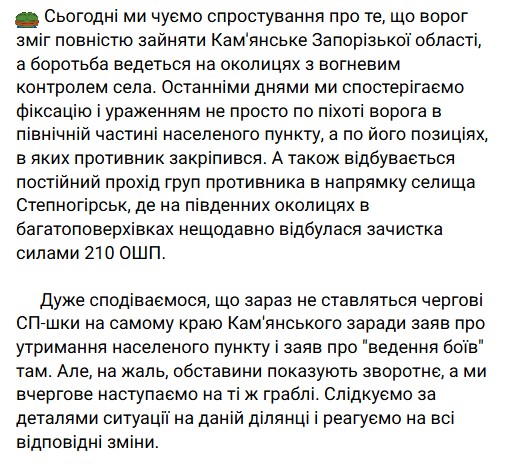 Сьогодні ми чуємо спростування про те, що ворог зміг повністю зайняти Кам'янське Запорізької області, а боротьба ведеться на околицях з вогневим контролем села. Останніми днями ми спостерігаємо фіксацію і ураженням не просто по піхоті ворога в північній частині населеного пункту, а по його позиціях, в яких противник закріпився. А також відбувається постійний прохід груп противника в напрямку селища Степногірськ, де на південних околицях в багатоповерхівках нещодавно відбулася зачистка силами 210 ОШП.

Дуже сподіваємося, що зараз не ставляться чергові СП-шки на самому краю Кам'янського заради заяв про утримання населеного пункту і заяв про "ведення боїв" там. Але, на жаль, обставини показують зворотнє, а ми вчергове наступаємо на ті ж граблі. Слідкуємо за деталями ситуації на даній ділянці і реагуємо на всі відповідні зміни.